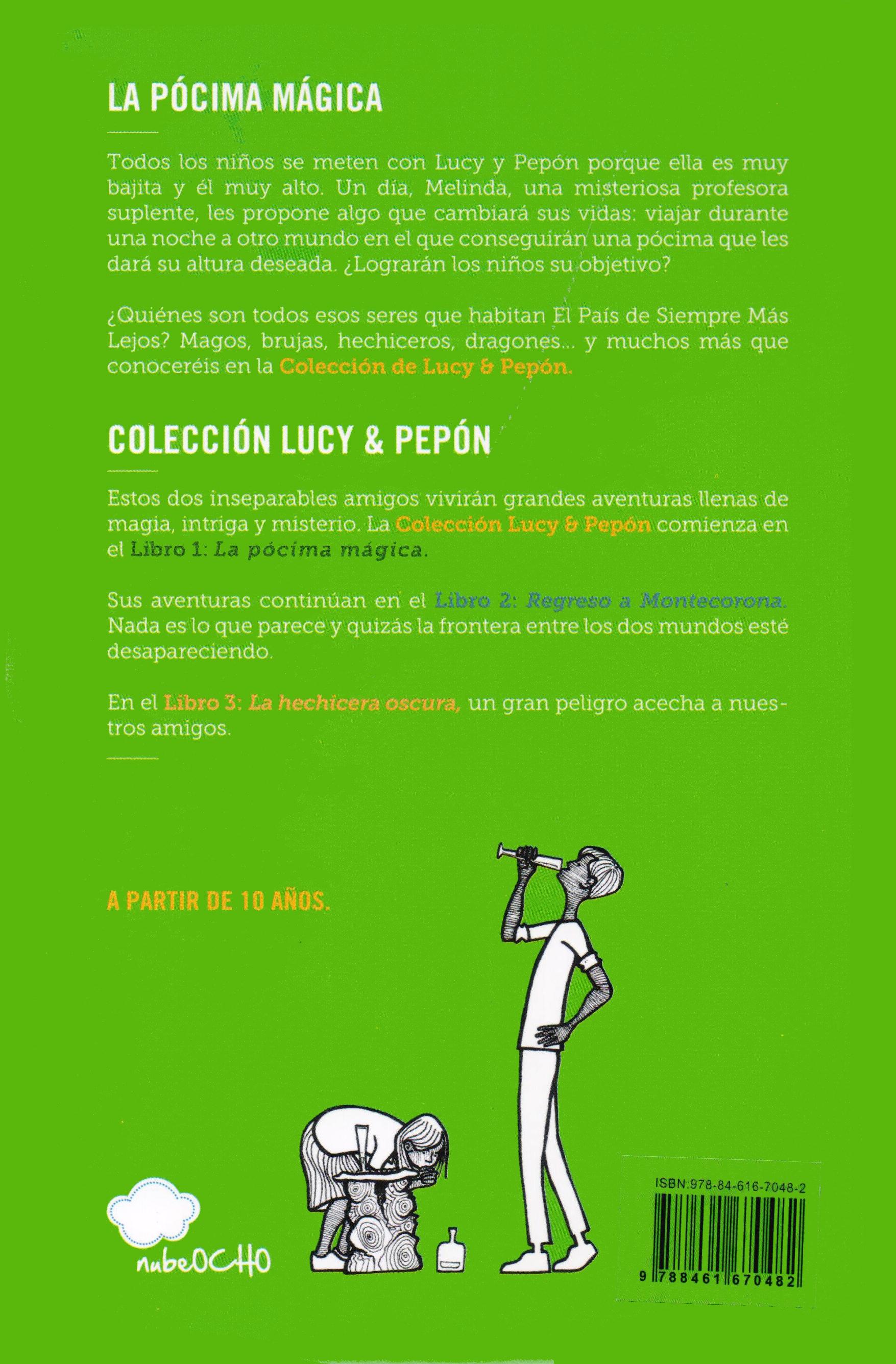 LA PÓCIMA MÁGICA

Todos los niños se meten con Lucy y Pepón porque ella es muy bajita y él muy alto. Un día, Melinda, una misteriosa profesora suplente, les propone algo que cambiará sus vidas: viajar durante una noche a otro mundo en el que conseguirán una pócima que les dará su altura deseada. ¿Lograrán los niños su objetivo?

¿Quiénes son todos esos seres que habitan El País de Siempre Más Lejos? Magos, brujas, hechiceros, dragones... y muchos más que conoceréis en la Colección de Lucy & Pepón.

COLECCIÓN LUCY & PEPÓN

Estos dos inseparables amigos vivirán grandes aventuras llenas de magia, intriga y misterio. La Colección Lucy & Pepón comienza en el Libro 1: La pócima mágica.

Sus aventuras continúan en el Libro 2: Regreso a Montecorona. Nada es lo que parece y quizás la frontera entre los dos mundos esté desapareciendo.

En el Libro 3: La hechicera oscura, un gran peligro acecha a nuestros amigos.

A PARTIR DE 10 AÑOS.

nubeOCHO

ISBN:978-84-616-7048-2

9 788461 670482